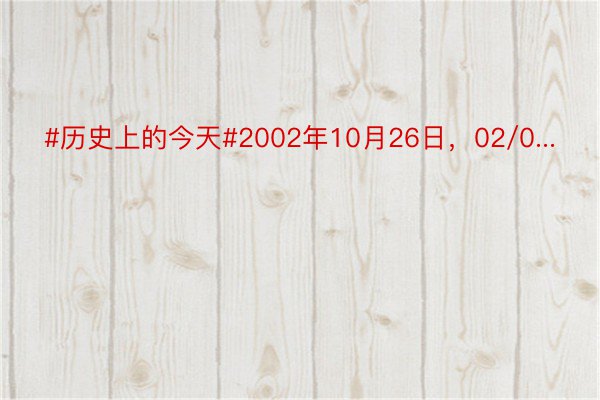 #历史上的今天#2002年10月26日，02/0...